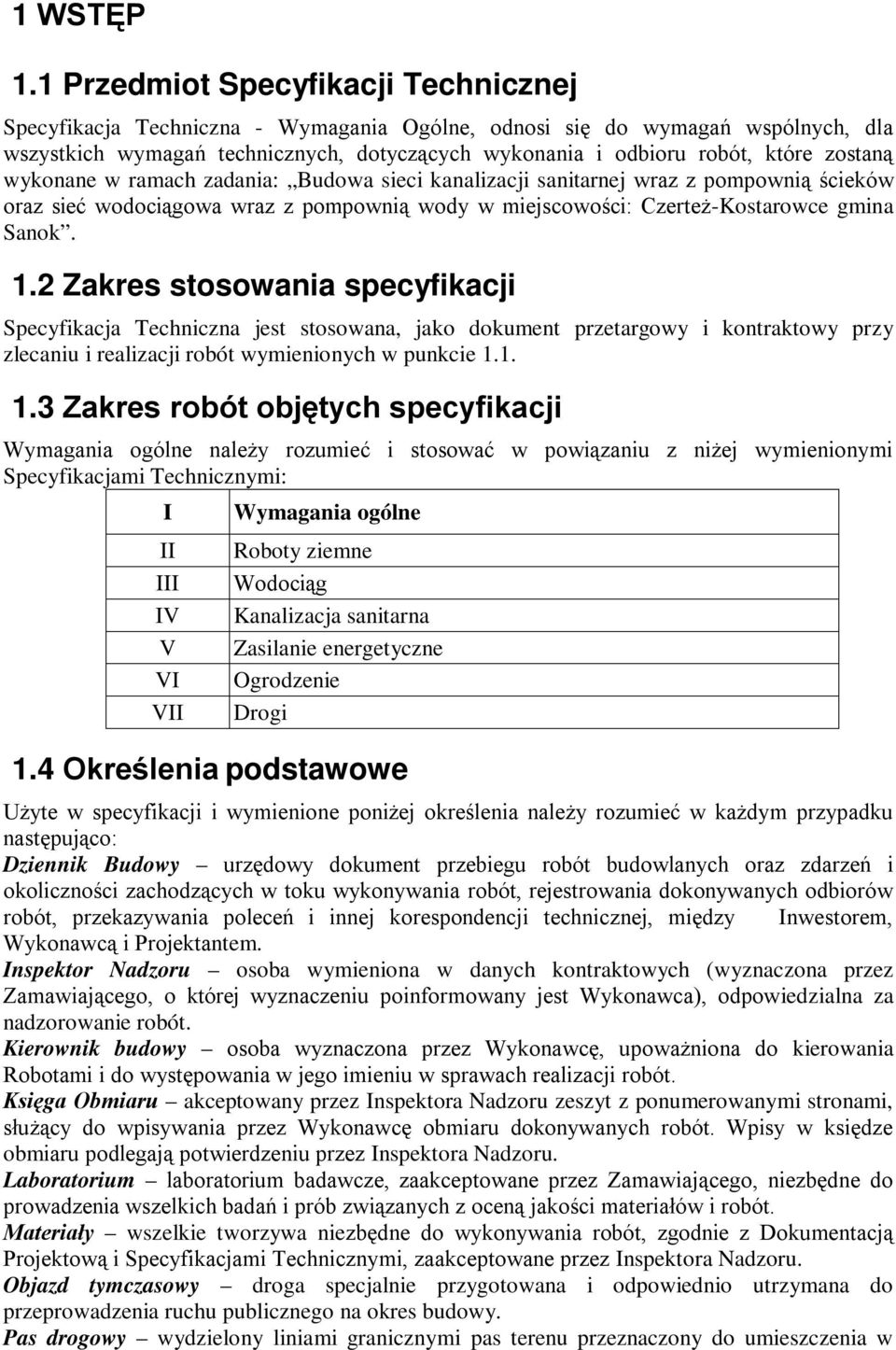 1 WSTĘP

1.1 Przedmiot Specyfikacji Technicznej

Specyfikacja Techniczna - Wymagania Ogólne, odnosi się do wymagań wspólnych, dla wszystkich wymagań technicznych, dotyczących wykonania i odbioru robót, które zostaną wykonane w ramach zadania: „Budowa sieci kanalizacji sanitarnej wraz z pompownią ścieków oraz sieć wodociągowa wraz z pompownią wody w miejscowości: Czerteż-Kostarowce gmina Sanok”.

1.2 Zakres stosowania specyfikacji

Specyfikacja Techniczna jest stosowana, jako dokument przetargowy i kontraktowy przy zlecaniu i realizacji robót wymienionych w punkcie 1.1.

1.3 Zakres robót objętych specyfikacji

Wymagania ogólne należy rozumieć i stosować w powiązaniu z niżej wymienionymi Specyfikacjami Technicznymi:

| I | Wymagania ogólne |
|---|---|
| II | Roboty ziemne |
| III | Wodociąg |
| IV | Kanalizacja sanitarna |
| V | Zasilanie energetyczne |
| VI | Ogrodzenie |
| VII | Drogi |

1.4 Określenia podstawowe

Użyte w specyfikacji i wymienione poniżej określenia należy rozumieć w każdym przypadku następująco:

Dziennik Budowy – urzędowy dokument przebiegu robót budowlanych oraz zdarzeń i okoliczności zachodzących w toku wykonywania robót, rejestrowania dokonywanych odbiorów robót, przekazywania poleceń i innej korespondencji technicznej, między Inwestorem, Wykonawcą i Projektantem.

Inspektor Nadzoru – osoba wymieniona w danych kontraktowych (wyznaczona przez Zamawiającego, o której wyznaczeniu poinformowany jest Wykonawca), odpowiedzialna za nadzorowanie robót.

Kierownik budowy – osoba wyznaczona przez Wykonawcę, upoważniona do kierowania Robotami i do występowania w jego imieniu w sprawach realizacji robót.

Księga Obmiaru – akceptowany przez Inspektora Nadzoru zeszyt z ponumerowanymi stronami, służący do wpisywania przez Wykonawcę obmiaru dokonywanych robót. Wpisy w księdze obmiaru podlegają potwierdzeniu przez Inspektora Nadzoru.

Laboratorium – laboratorium badawcze, zaakceptowane przez Zamawiającego, niezbędne do prowadzenia wszelkich badań i prób związanych z oceną jakości materiałów i robót.

Materiały – wszelkie tworzywa niezbędne do wykonywania robót, zgodnie z Dokumentacją Projektową i Specyfikacjami Technicznymi, zaakceptowane przez Inspektora Nadzoru.

Objazd tymczasowy – droga specjalnie przygotowana i odpowiednio utrzymana do przeprowadzenia ruchu publicznego na okres budowy.

Pas drogowy – wydzielony liniami granicznymi pas terenu przeznaczony do umieszczenia w